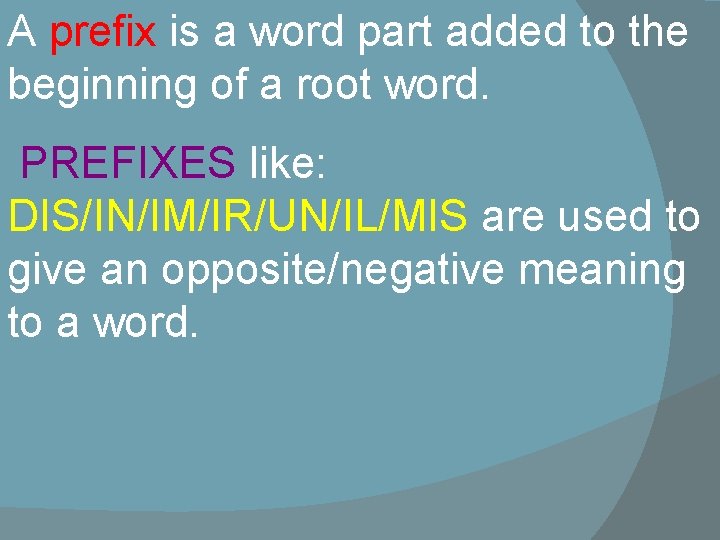 A prefix is a word part added to the beginning of a root word.

PREFIXES like: DIS/IN/IM/IR/UN/IL/MIS are used to give an opposite/negative meaning to a word.